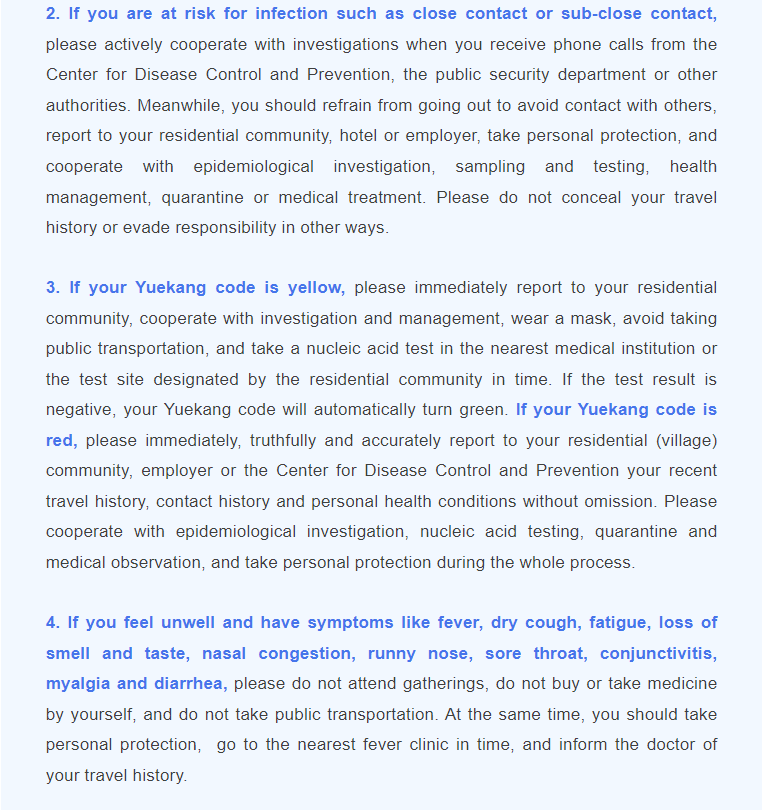 2. If you are at risk for infection such as close contact or sub-close contact, please actively cooperate with investigations when you receive phone calls from the Center for Disease Control and Prevention, the public security department or other authorities. Meanwhile, you should refrain from going out to avoid contact with others, report to your residential community, hotel or employer, take personal protection, and cooperate with epidemiological investigation, sampling and testing, health management, quarantine or medical treatment. Please do not conceal your travel history or evade responsibility in other ways.

3. If your Yuekang code is yellow, please immediately report to your residential community, cooperate with investigation and management, wear a mask, avoid taking public transportation, and take a nucleic acid test in the nearest medical institution or the test site designated by the residential community in time. If the test result is negative, your Yuekang code will automatically turn green. If your Yuekang code is red, please immediately, truthfully and accurately report to your residential (village) community, employer or the Center for Disease Control and Prevention your recent travel history, contact history and personal health conditions without omission. Please cooperate with epidemiological investigation, nucleic acid testing, quarantine and medical observation, and take personal protection during the whole process.

4. If you feel unwell and have symptoms like fever, dry cough, fatigue, loss of smell and taste, nasal congestion, runny nose, sore throat, conjunctivitis, myalgia and diarrhea, please do not attend gatherings, do not buy or take medicine by yourself, and do not take public transportation. At the same time, you should take personal protection, go to the nearest fever clinic in time, and inform the doctor of your travel history.